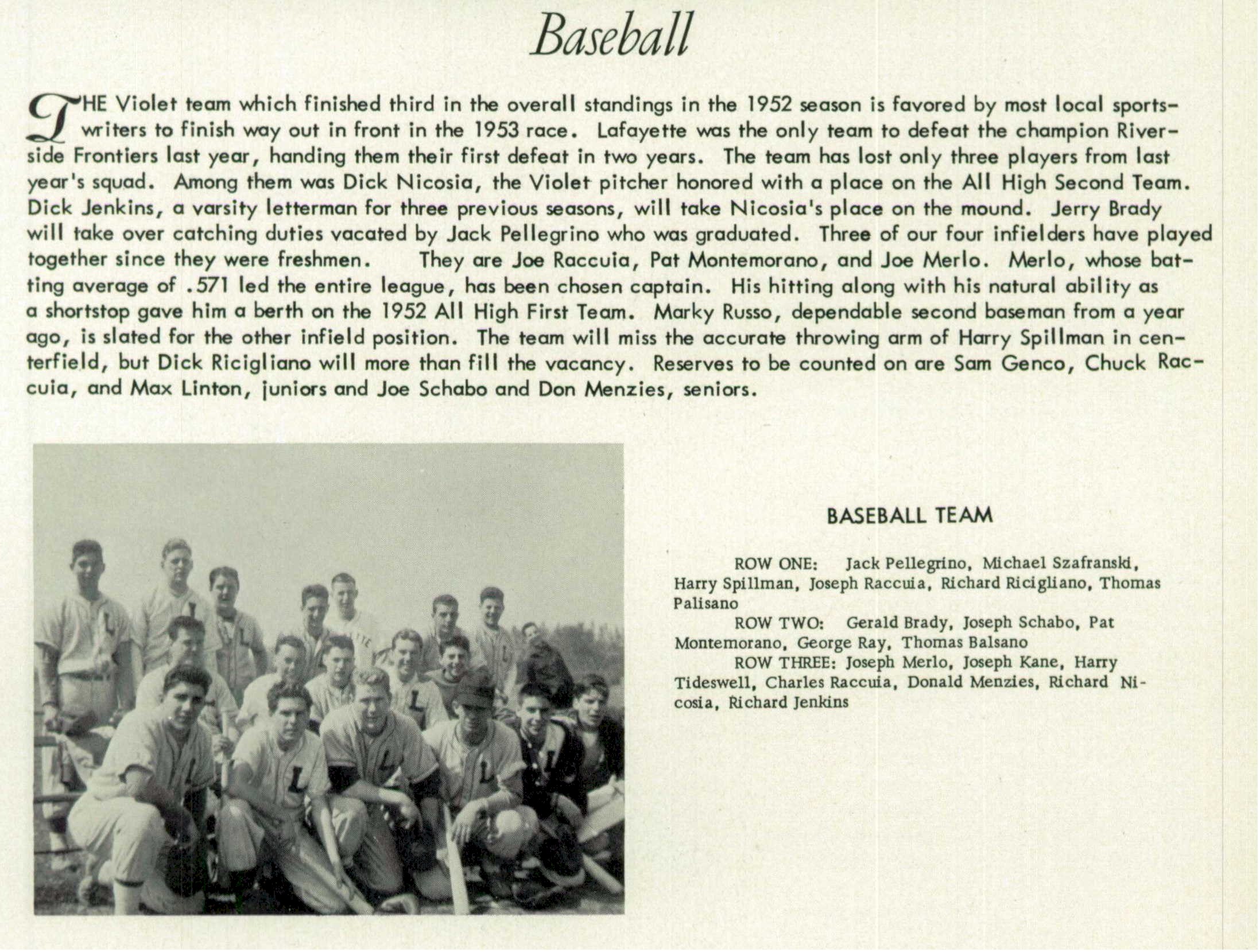 Baseball

THE Violet team which finished third in the overall standings in the 1952 season is favored by most local sportswriters to finish way out in front in the 1953 race. Lafayette was the only team to defeat the champion Riverside Frontiers last year, handing them their first defeat in two years. The team has lost only three players from last year's squad. Among them was Dick Nicosia, the Violet pitcher honored with a place on the All High Second Team. Dick Jenkins, a varsity letterman for three previous seasons, will take Nicosia's place on the mound. Jerry Brady will take over catching duties vacated by Jack Pellegrino who was graduated. Three of our four infielders have played together since they were freshmen. They are Joe Raccuia, Pat Montemorano, and Joe Merlo. Merlo, whose batting average of .571 led the entire league, has been chosen captain. His hitting along with his natural ability as a shortstop gave him a berth on the 1952 All High First Team. Marky Russo, dependable second baseman from a year ago, is slated for the other infield position. The team will miss the accurate throwing arm of Harry Spillman in centerfield, but Dick Ricigliano will more than fill the vacancy. Reserves to be counted on are Sam Genco, Chuck Raccuia, and Max Linton, juniors and Joe Schabo and Don Menzies, seniors.

BASEBALL TEAM

ROW ONE: Jack Pellegrino, Michael Szafranski, Harry Spillman, Joseph Raccuia, Richard Ricigliano, Thomas Palisano

ROW TWO: Gerald Brady, Joseph Schabo, Pat Montemorano, George Ray, Thomas Balsano

ROW THREE: Joseph Merlo, Joseph Kane, Harry Tideswell, Charles Raccuia, Donald Menzies, Richard Nicosia, Richard Jenkins